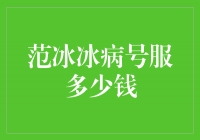 范冰冰病号服多少钱